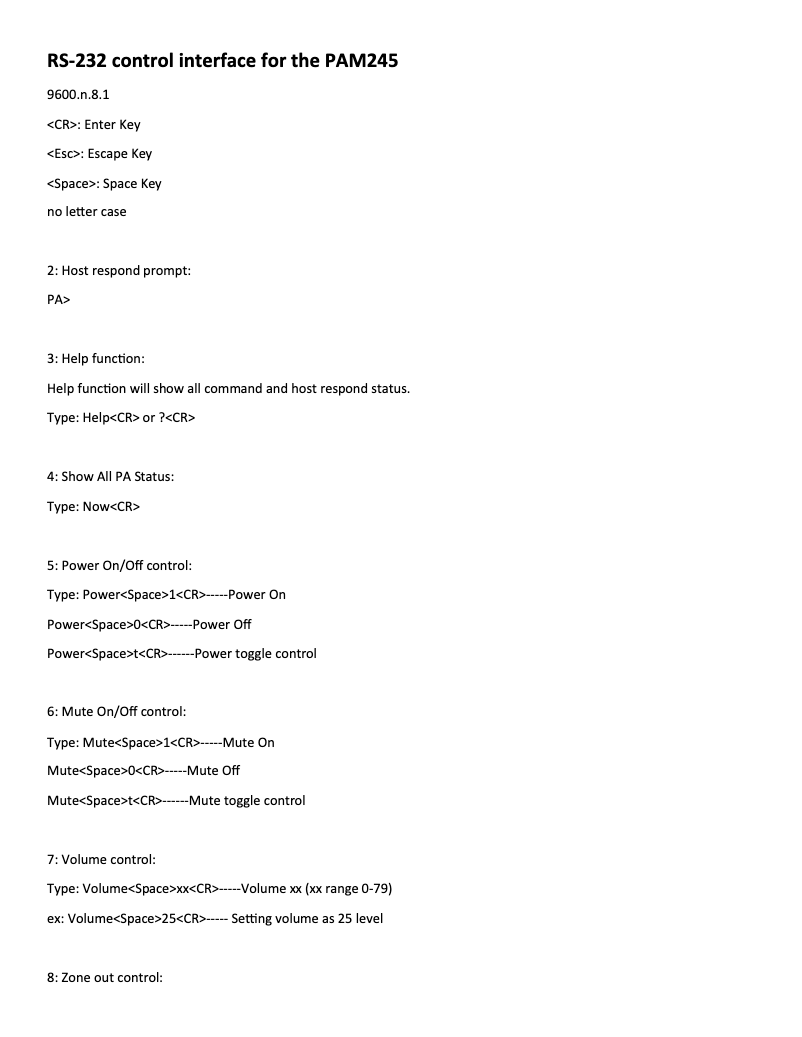 RS-232 control interface for the PAM245

9600.n.8.1

<CR>: Enter Key

<Esc>: Escape Key

<Space>: Space Key

no letter case

2: Host respond prompt:

PA>

3: Help function:

Help function will show all command and host respond status.

Type: Help<CR> or ?<CR>

4: Show All PA Status:

Type: Now<CR>

5: Power On/Off control:

Type: Power<Space>1<CR>-----Power On

Power<Space>0<CR>-----Power Off

Power<Space>t<CR>------Power toggle control

6: Mute On/Off control:

Type: Mute<Space>1<CR>-----Mute On

Mute<Space>0<CR>-----Mute Off

Mute<Space>t<CR>------Mute toggle control

7: Volume control:

Type: Volume<Space>xx<CR>-----Volume xx (xx range 0-79)

ex: Volume<Space>25<CR>----- Setting volume as 25 level

8: Zone out control: